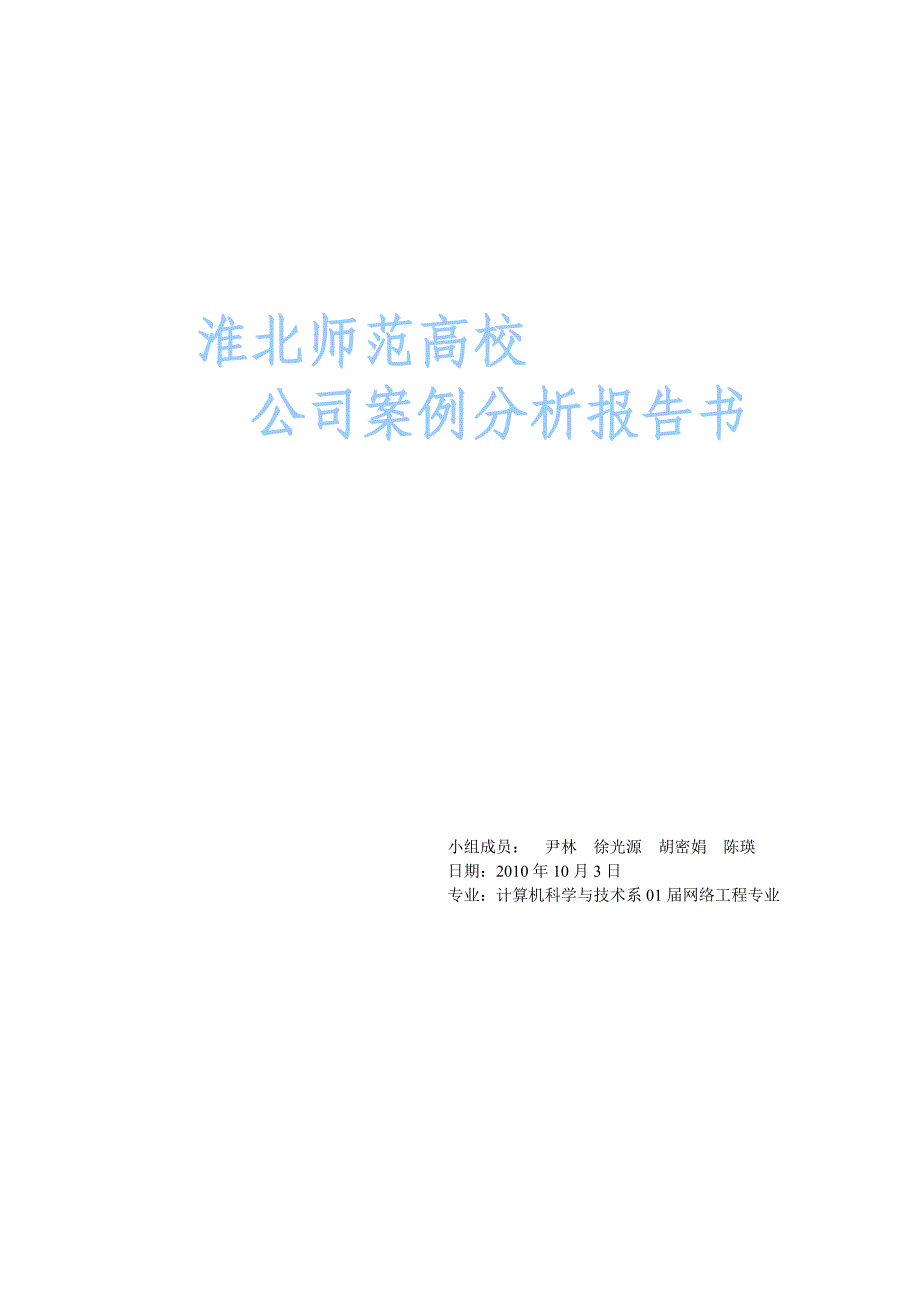 淮北师范高校

公司案例分析报告书

小组成员：　尹林　徐光源　胡密娟　陈瑛
日期：2010 年 10 月 3 日
专业：计算机科学与技术系 01 届网络工程专业